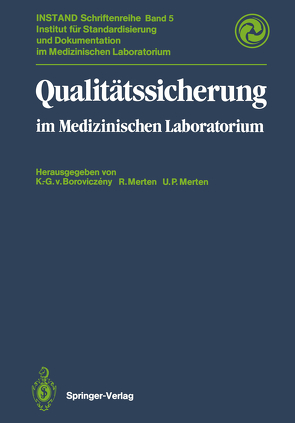 INSTAND Schriftenreihe Band 5
Institut für Standardisierung und Dokumentation im Medizinischen Laboratorium

Qualitätssicherung

im Medizinischen Laboratorium

Herausgegeben von
K.-G. v. Boroviczény R. Merten U. P. Merten

Springer-Verlag